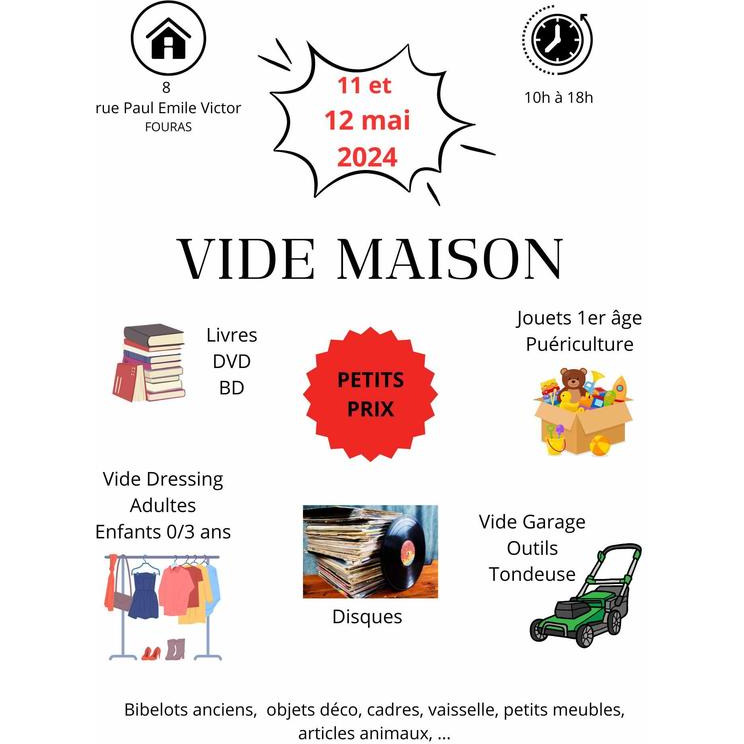 8
rue Paul Emile Victor
FOURAS

11 et
12 mai
2024

10h à 18h

VIDE MAISON

Livres
DVD
BD

PETITS
PRIX

Jouets 1er âge
Puériculture

Vide Dressing
Adultes
Enfants 0/3 ans

Disques

Vide Garage
Outils
Tondeuse

Bibelots anciens, objets déco, cadres, vaisselle, petits meubles, articles animaux, ...